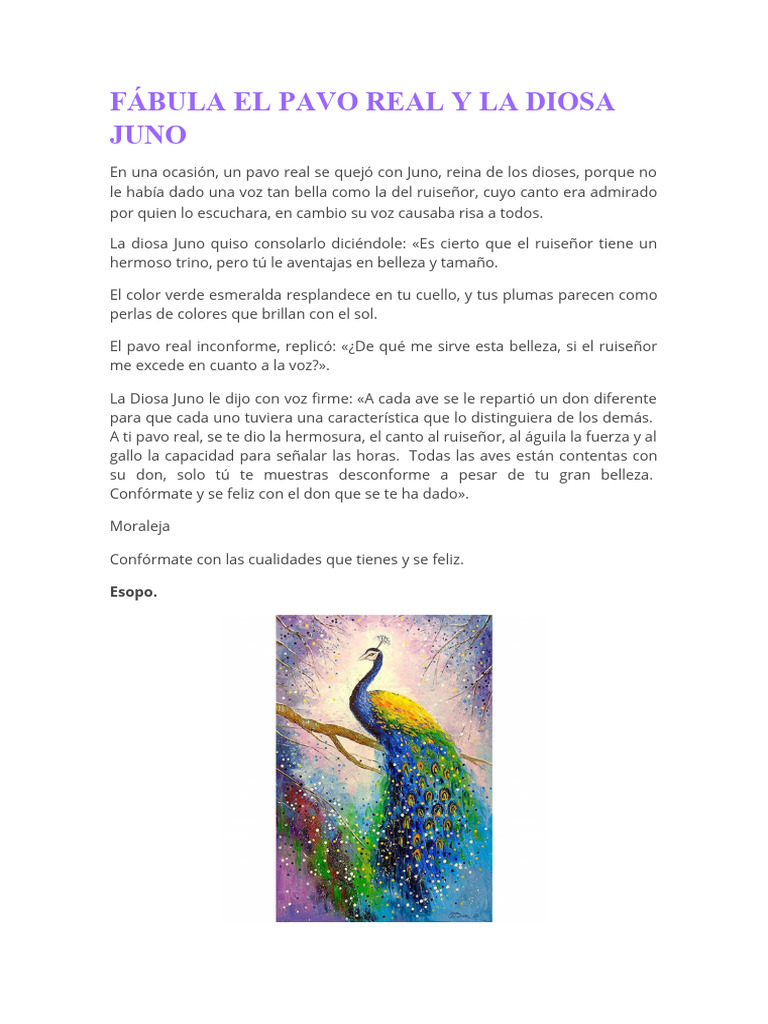 FÁBULA EL PAVO REAL Y LA DIOSA JUNO

En una ocasión, un pavo real se quejó con Juno, reina de los dioses, porque no le había dado una voz tan bella como la del ruiseñor, cuyo canto era admirado por quien lo escuchara, en cambio su voz causaba risa a todos.

La diosa Juno quiso consolarlo diciéndole: «Es cierto que el ruiseñor tiene un hermoso trino, pero tú le aventajas en belleza y tamaño.

El color verde esmeralda resplandece en tu cuello, y tus plumas parecen como perlas de colores que brillan con el sol.

El pavo real inconforme, replicó: «¿De qué me sirve esta belleza, si el ruiseñor me excede en cuanto a la voz?».

La Diosa Juno le dijo con voz firme: «A cada ave se le repartió un don diferente para que cada uno tuviera una característica que lo distinguiera de los demás. A ti pavo real, se te dio la hermosura, el canto al ruiseñor, al águila la fuerza y al gallo la capacidad para señalar las horas. Todas las aves están contentas con su don, solo tú te muestras desconforme a pesar de tu gran belleza. Confórmate y se feliz con el don que se te ha dado».

Moraleja

Confórmate con las cualidades que tienes y se feliz.

Esopo.